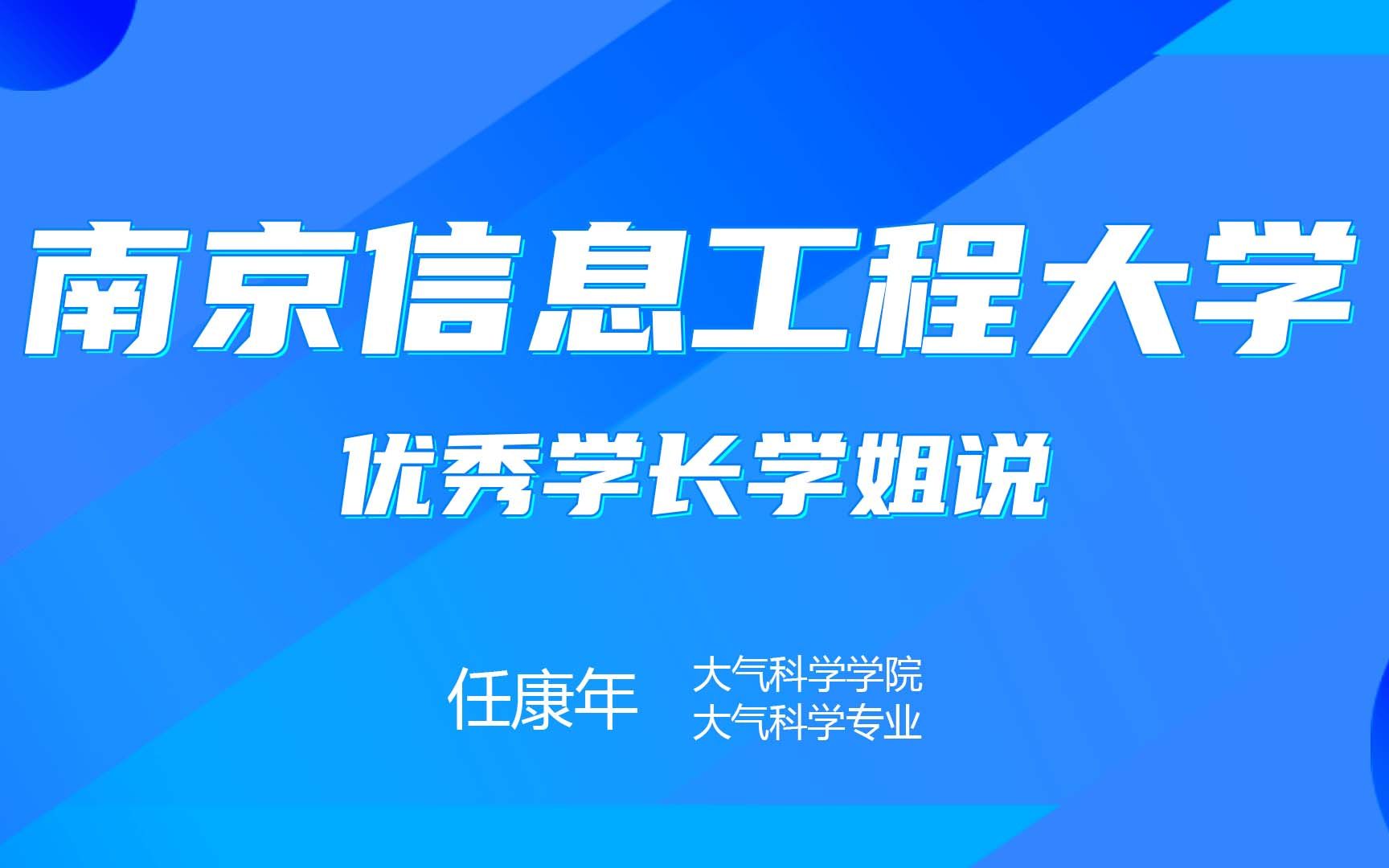 南京信息工程大学

优秀学长学姐说

任康年

大气科学学院
大气科学专业